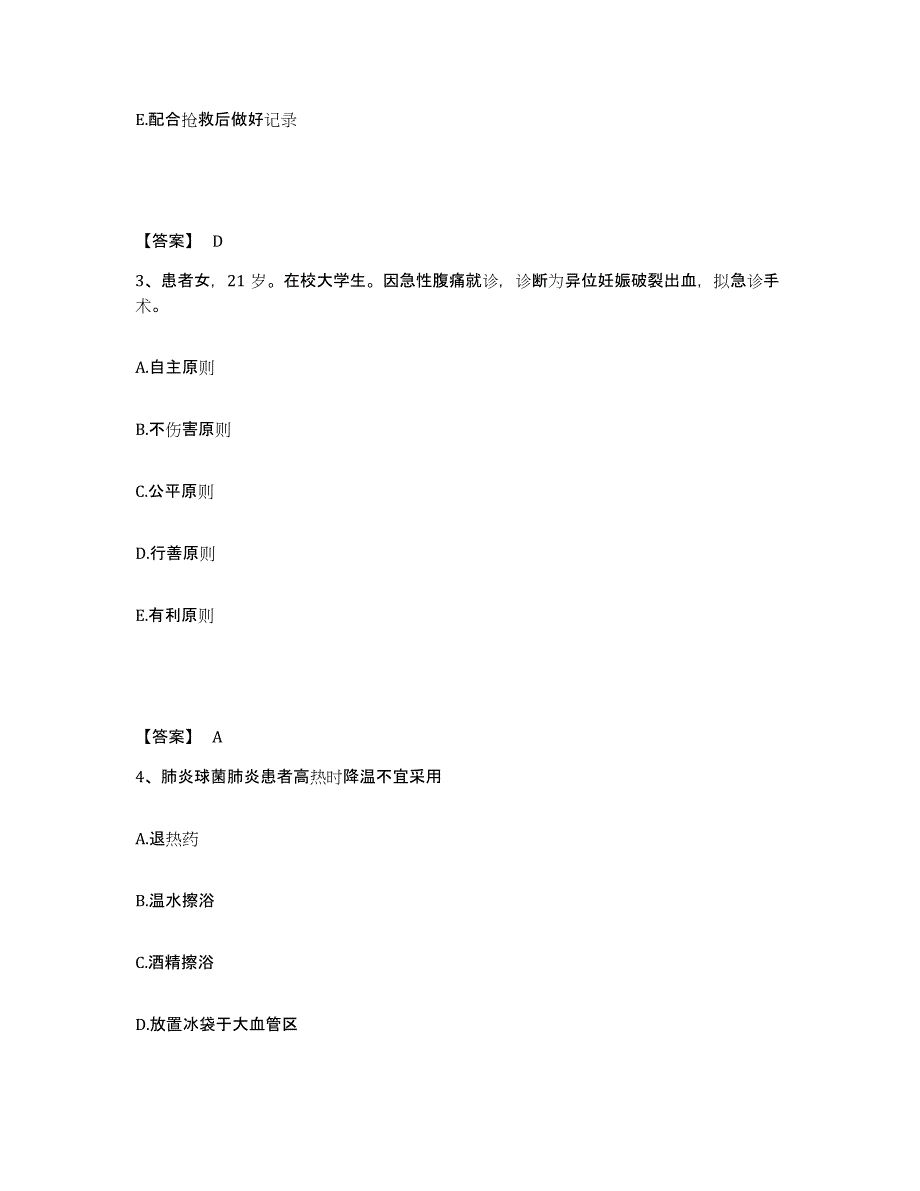 E.配合抢救后做好记录

【答案】 D

3、患者女，21 岁。在校大学生。因急性腹痛就诊，诊断为异位妊娠破裂出血，拟急诊手术。

A.自主原则

B.不伤害原则

C.公平原则

D.行善原则

E.有利原则

【答案】 A

4、肺炎球菌肺炎患者高热时降温不宜采用

A.退热药

B.温水擦浴

C.酒精擦浴

D.放置冰袋于大血管区